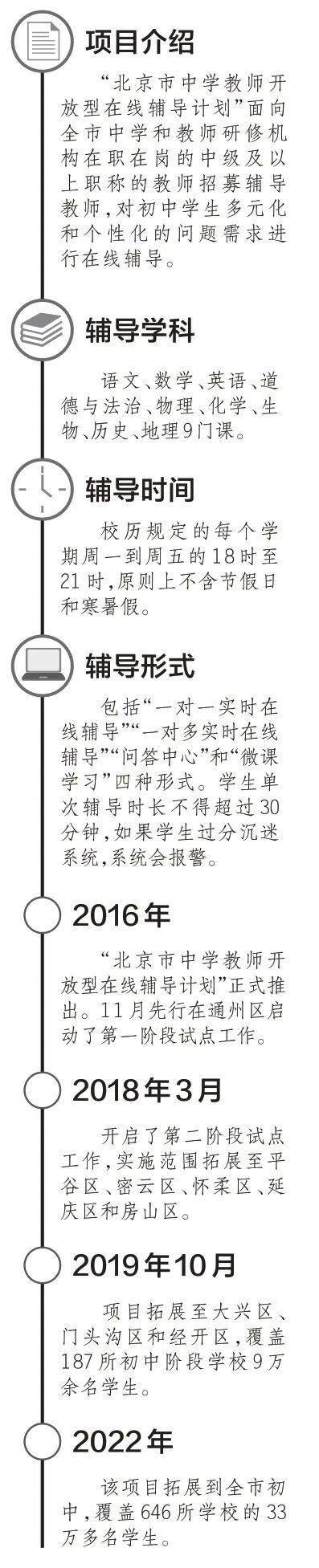 项目介绍

“北京市中学教师开放型在线辅导计划”面向全市中学和教师研修机构在职在岗的中级及以上职称的教师招募辅导教师，对初中学生多元化和个性化的问题需求进行在线辅导。

辅导学科

语文、数学、英语、道德与法治、物理、化学、生物、历史、地理9门课。

辅导时间

校历规定的每个学期周一到周五的18时至21时，原则上不含节假日和寒暑假。

辅导形式

包括“一对一实时在线辅导”“一对多实时在线辅导”“问答中心”和“微课学习”四种形式。学生单次辅导时长不得超过30分钟，如果学生过分沉迷系统，系统会报警。

2016年

“北京市中学教师开放型在线辅导计划”正式推出。11月先行在通州区启动了第一阶段试点工作。

2018年3月

开启了第二阶段试点工作，实施范围拓展至平谷区、密云区、怀柔区、延庆区和房山区。

2019年10月

项目拓展至大兴区、门头沟区和经开区，覆盖187所初中阶段学校9万余名学生。

2022年

该项目拓展到全市初中，覆盖646所学校的33万多名学生。